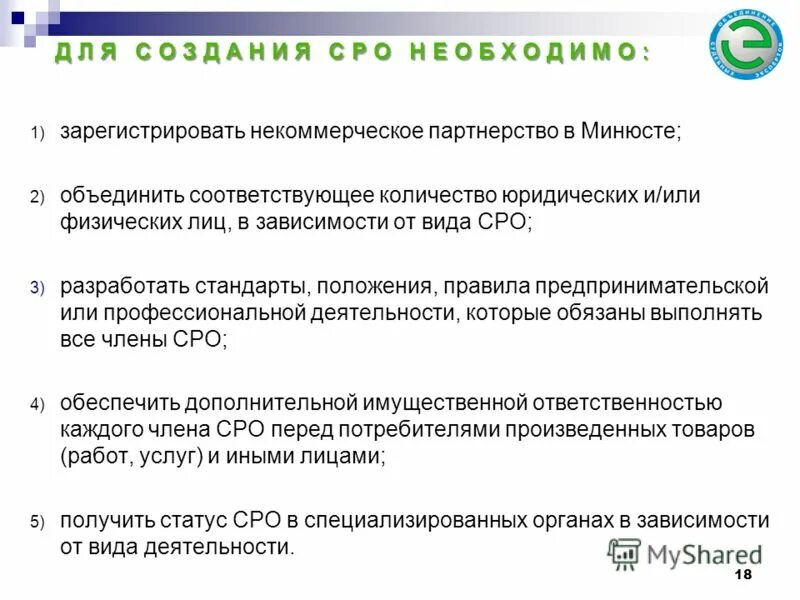 ДЛЯ СОЗДАНИЯ СРО НЕОБХОДИМО:

1) зарегистрировать некоммерческое партнерство в Минюсте;

2) объединить соответствующее количество юридических и/или физических лиц, в зависимости от вида СРО;

3) разработать стандарты, положения, правила предпринимательской или профессиональной деятельности, которые обязаны выполнять все члены СРО;

4) обеспечить дополнительной имущественной ответственностью каждого члена СРО перед потребителями произведенных товаров (работ, услуг) и иными лицами;

5) получить статус СРО в специализированных органах в зависимости от вида деятельности.

18

MyShared